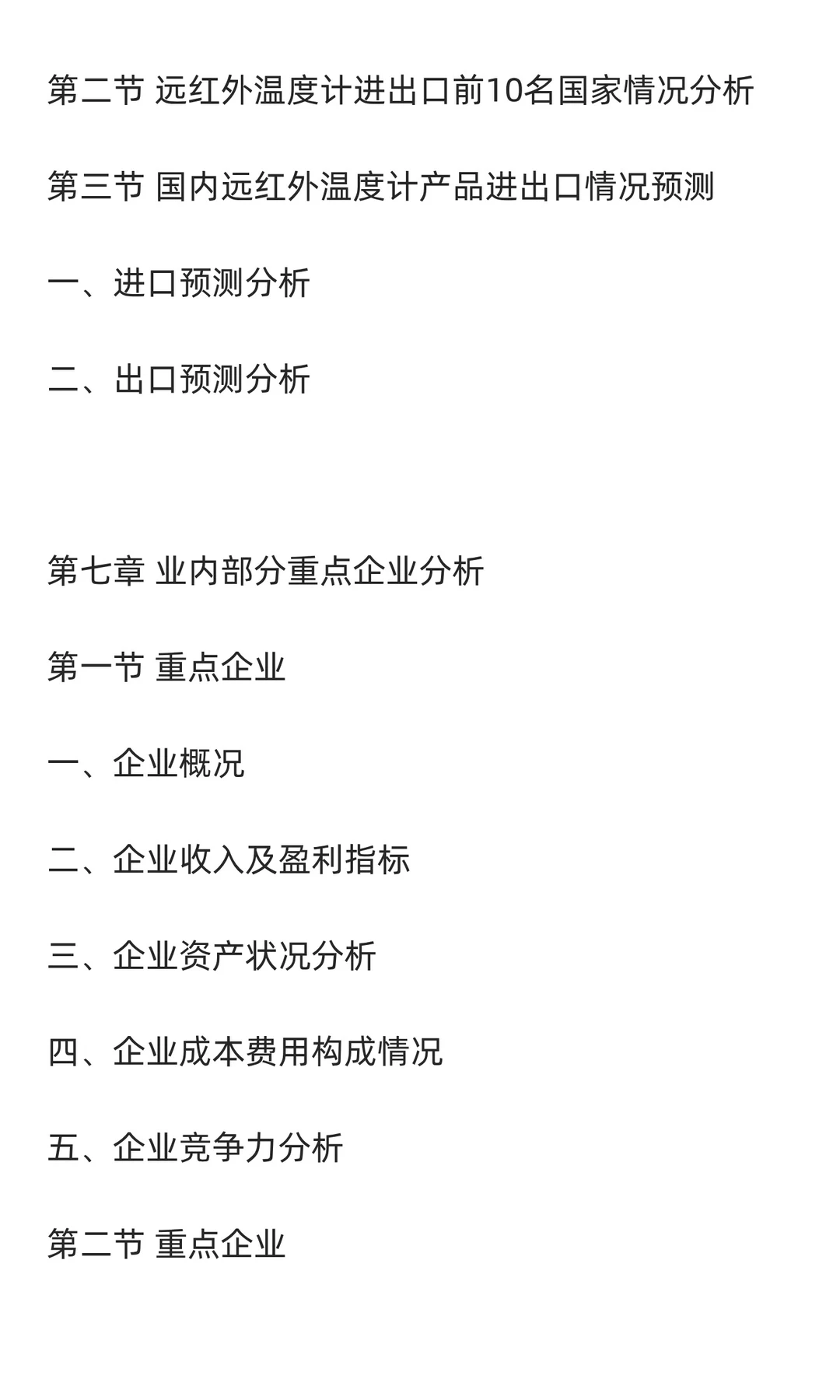 第二节 远红外温度计进出口前10名国家情况分析

第三节 国内远红外温度计产品进出口情况预测

一、进口预测分析

二、出口预测分析

第七章 业内部分重点企业分析

第一节 重点企业

一、企业概况

二、企业收入及盈利指标

三、企业资产状况分析

四、企业成本费用构成情况

五、企业竞争力分析

第二节 重点企业